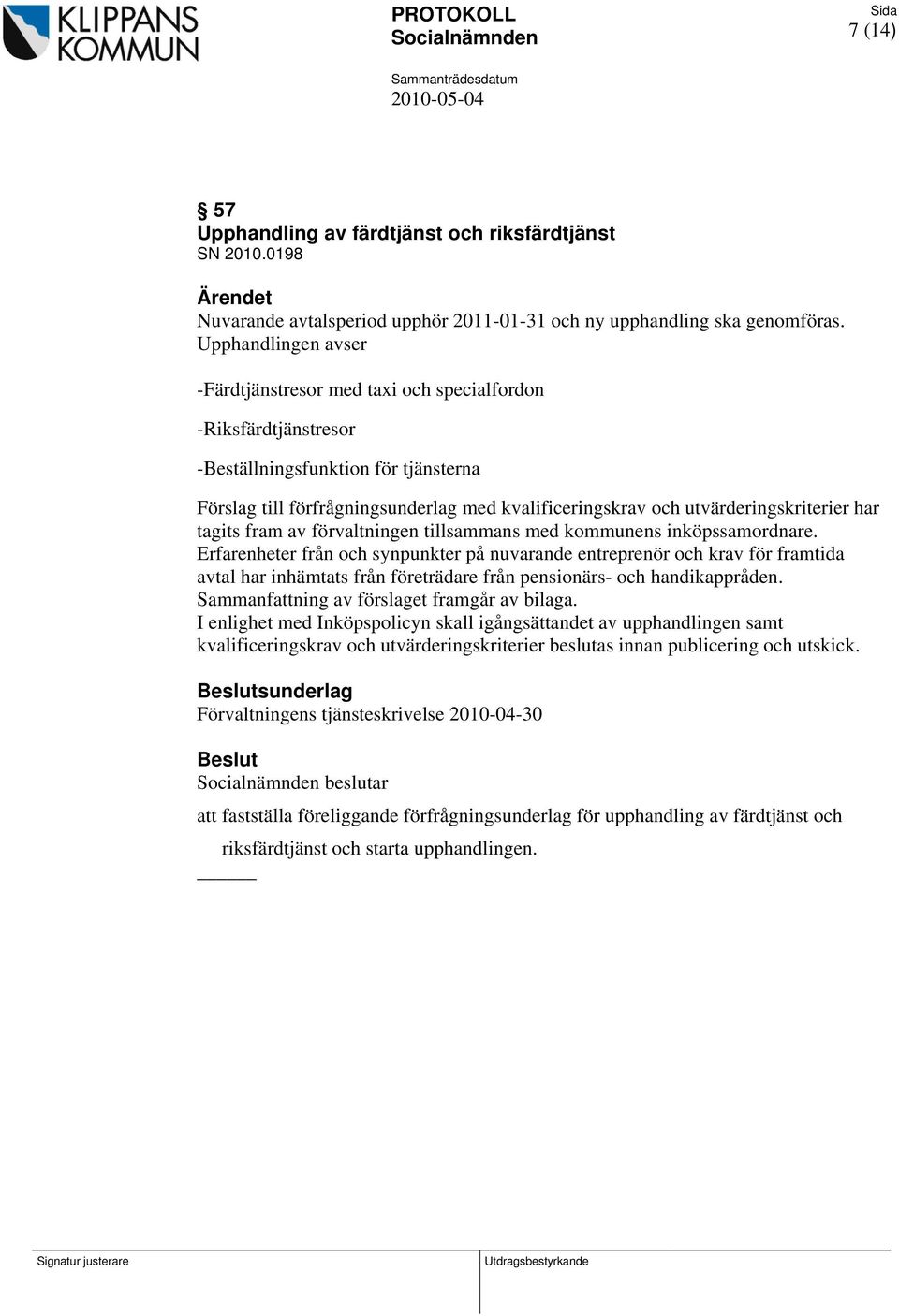 KLIPPANS KOMMUN

PROTOKOLL
Socialnämnden

Sida
7 (14)

Sammanträdesdatum
2010-05-04

§ 57
Upphandling av färdtjänst och riksfärdtjänst
SN 2010.0198

Ärendet
Nuvarande avtalsperiod upphör 2011-01-31 och ny upphandling ska genomföras. Upphandlingen avser

-Färdtjänstresor med taxi och specialfordon

-Riksfärdtjänstresor

-Beställningsfunktion för tjänsterna

Förslag till förfrågningsunderlag med kvalificeringskrav och utvärderingskriterier har tagits fram av förvaltningen tillsammans med kommunens inköpssamordnare. Erfarenheter från och synpunkter på nuvarande entreprenör och krav för framtida avtal har inhämtats från företrädare från pensionärs- och handikappråden. Sammanfattning av förslaget framgår av bilaga.
I enlighet med Inköpspolicyn skall igångsättandet av upphandlingen samt kvalificeringskrav och utvärderingskriterier beslutas innan publicering och utskick.

Beslutsunderlag
Förvaltningens tjänsteskrivelse 2010-04-30

Beslut
Socialnämnden beslutar

att fastställa föreliggande förfrågningsunderlag för upphandling av färdtjänst och riksfärdtjänst och starta upphandlingen.

Signatur justerare

Utdragsbestyrkande